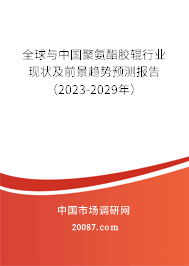 全球与中国聚氨酯胶辊行业现状及前景趋势预测报告（2023-2029年）

中国市场调研网

20087.com